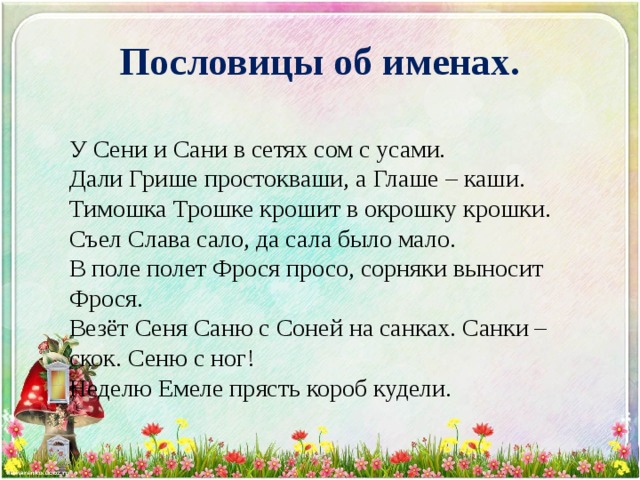 Пословицы об именах.

У Сени и Сани в сетях сом с усами.
Дали Грише простокваши, а Глаше – каши.
Тимошка Трошке крошит в окрошку крошки.
Съел Слава сало, да сала было мало.
В поле полет Фрося просо, сорняки выносит Фрося.
Везёт Сеня Саню с Соней на санках. Санки – скок. Сеню с ног!
Неделю Емеле прясть короб кудели.